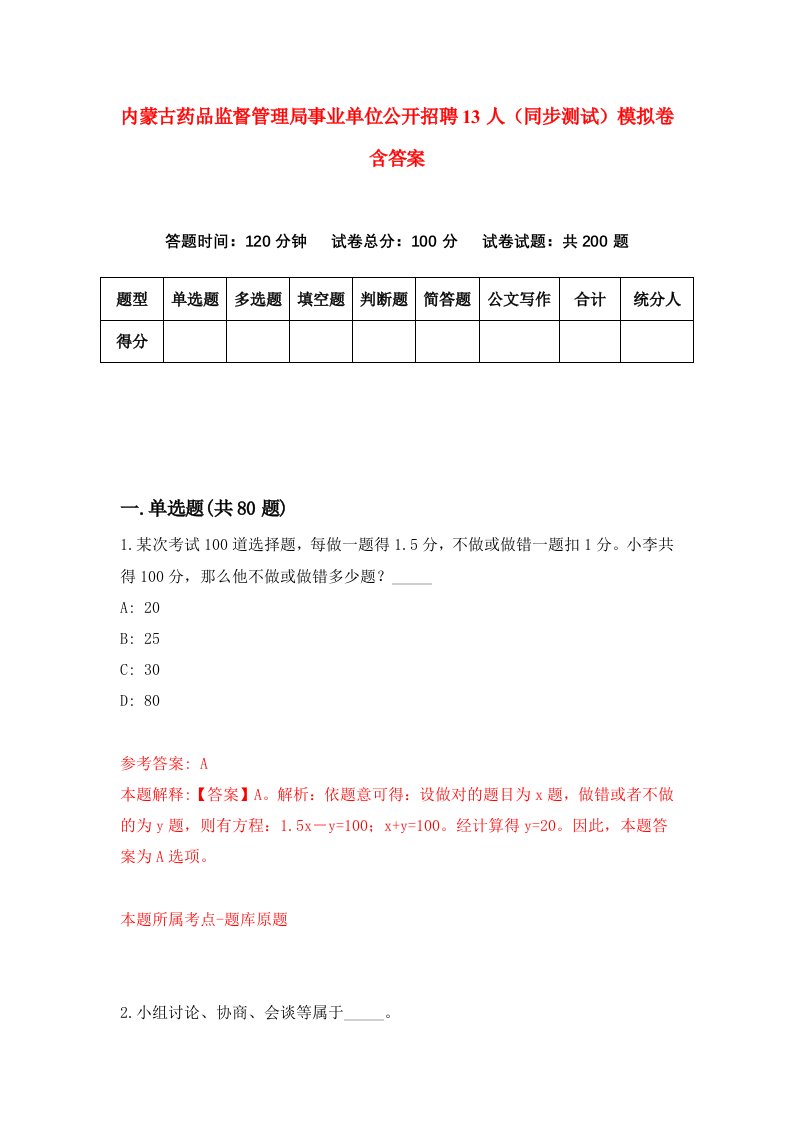 内蒙古药品监督管理局事业单位公开招聘13人（同步测试）模拟卷含答案

答题时间：120分钟　　试卷总分：100分　　试卷试题：共200题

| 题型 | 单选题 | 多选题 | 填空题 | 判断题 | 简答题 | 公文写作 | 合计 | 统分人 |
|---|---|---|---|---|---|---|---|---|
| 得分 | | | | | | | | |

一.单选题(共80题)

1.某次考试100道选择题，每做一题得1.5分，不做或做错一题扣1分。小李共得100分，那么他不做或做错多少题？_____

A: 20

B: 25

C: 30

D: 80

参考答案: A

本题解释:【答案】A。解析：依题意可得：设做对的题目为x题，做错或者不做的为y题，则有方程：1.5x－y=100；x+y=100。经计算得y=20。因此，本题答案为A选项。

本题所属考点-题库原题

2.小组讨论、协商、会谈等属于_____。